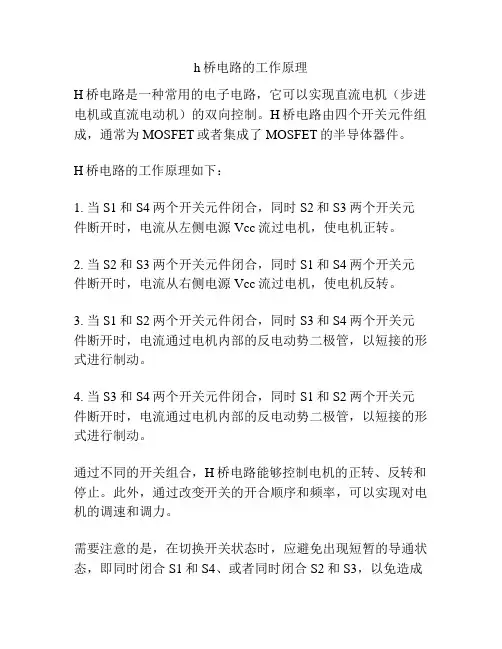 h 桥电路的工作原理

H 桥电路是一种常用的电子电路，它可以实现直流电机（步进电机或直流电动机）的双向控制。H 桥电路由四个开关元件组成，通常为 MOSFET 或者集成了 MOSFET 的半导体器件。

H 桥电路的工作原理如下：

1. 当 S1 和 S4 两个开关元件闭合，同时 S2 和 S3 两个开关元件断开时，电流从左侧电源 Vcc 流过电机，使电机正转。

2. 当 S2 和 S3 两个开关元件闭合，同时 S1 和 S4 两个开关元件断开时，电流从右侧电源 Vcc 流过电机，使电机反转。

3. 当 S1 和 S2 两个开关元件闭合，同时 S3 和 S4 两个开关元件断开时，电流通过电机内部的反电动势二极管，以短接的形式进行制动。

4. 当 S3 和 S4 两个开关元件闭合，同时 S1 和 S2 两个开关元件断开时，电流通过电机内部的反电动势二极管，以短接的形式进行制动。

通过不同的开关组合，H 桥电路能够控制电机的正转、反转和停止。此外，通过改变开关的开合顺序和频率，可以实现对电机的调速和调力。

需要注意的是，在切换开关状态时，应避免出现短暂的导通状态，即同时闭合 S1 和 S4、或者同时闭合 S2 和 S3，以免造成